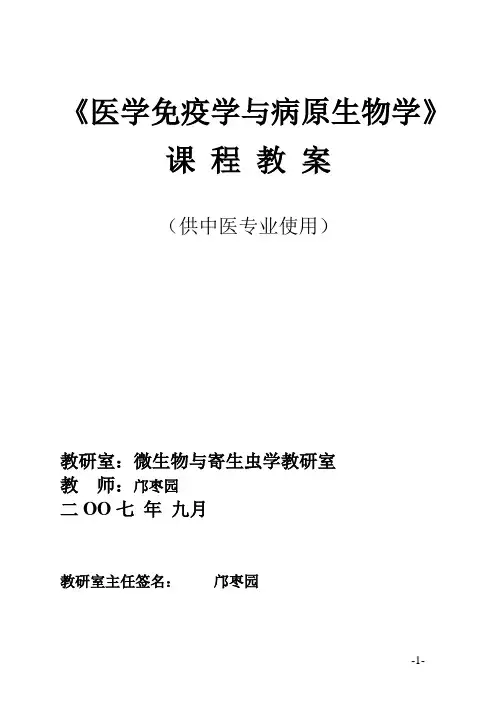 《医学免疫学与病原生物学》

课 程 教 案

（供中医专业使用）

教研室：微生物与寄生虫学教研室

教 师：邝枣园

二OO七 年 九月

教研室主任签名： 邝枣园

-1-